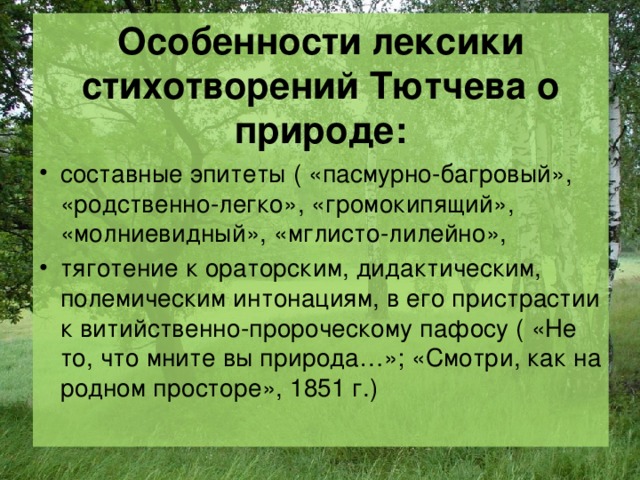 Особенности лексики стихотворений Тютчева о природе:

• составные эпитеты ( «пасмурно-багровый», «родственно-легко», «громокипящий», «молниевидный», «мглисто-лилейно»,

• тяготение к ораторским, дидактическим, полемическим интонациям, в его пристрастии к витийственно-пророческому пафосу ( «Не то, что мните вы природа…»; «Смотри, как на родном просторе», 1851 г.)